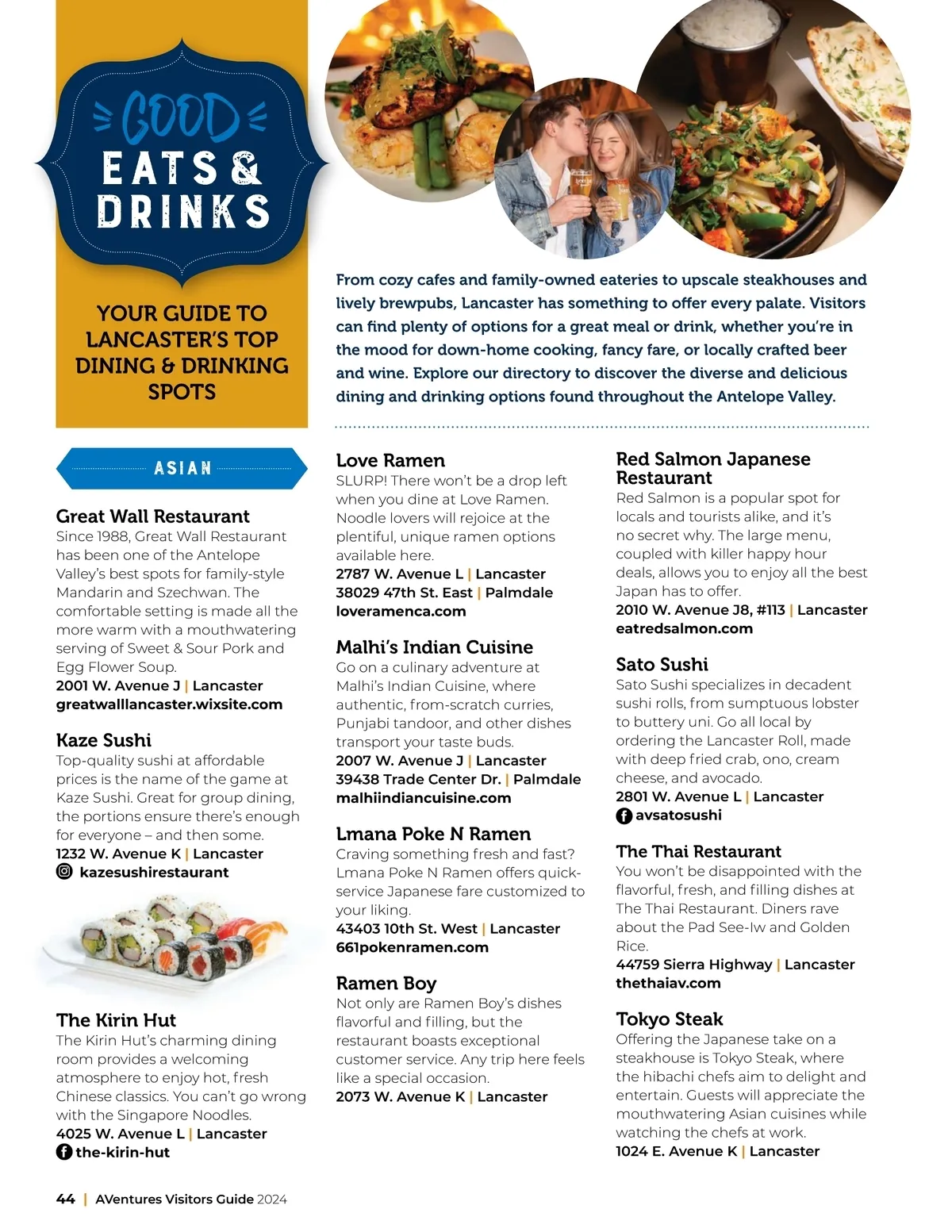 GOOD EATS & DRINKS

YOUR GUIDE TO LANCASTER'S TOP DINING & DRINKING SPOTS

From cozy cafes and family-owned eateries to upscale steakhouses and lively brewpubs, Lancaster has something to offer every palate. Visitors can find plenty of options for a great meal or drink, whether you're in the mood for down-home cooking, fancy fare, or locally crafted beer and wine. Explore our directory to discover the diverse and delicious dining and drinking options found throughout the Antelope Valley.

ASIAN

Great Wall Restaurant
Since 1988, Great Wall Restaurant has been one of the Antelope Valley's best spots for family-style Mandarin and Szechwan. The comfortable setting is made all the more warm with a mouthwatering serving of Sweet & Sour Pork and Egg Flower Soup.
2001 W. Avenue J | Lancaster
greatwalllancaster.wixsite.com

Kaze Sushi
Top-quality sushi at affordable prices is the name of the game at Kaze Sushi. Great for group dining, the portions ensure there's enough for everyone – and then some.
1232 W. Avenue K | Lancaster
kazesushirestaurant

The Kirin Hut
The Kirin Hut's charming dining room provides a welcoming atmosphere to enjoy hot, fresh Chinese classics. You can't go wrong with the Singapore Noodles.
4025 W. Avenue L | Lancaster
the-kirin-hut

Love Ramen
SLURP! There won't be a drop left when you dine at Love Ramen. Noodle lovers will rejoice at the plentiful, unique ramen options available here.
2787 W. Avenue L | Lancaster
38029 47th St. East | Palmdale
loveramenca.com

Malhi's Indian Cuisine
Go on a culinary adventure at Malhi's Indian Cuisine, where authentic, from-scratch curries, Punjabi tandoor, and other dishes transport your taste buds.
2007 W. Avenue J | Lancaster
39438 Trade Center Dr. | Palmdale
malhiindiancuisine.com

Lmana Poke N Ramen
Craving something fresh and fast? Lmana Poke N Ramen offers quick-service Japanese fare customized to your liking.
43403 10th St. West | Lancaster
661pokenramen.com

Ramen Boy
Not only are Ramen Boy's dishes flavorful and filling, but the restaurant boasts exceptional customer service. Any trip here feels like a special occasion.
2073 W. Avenue K | Lancaster

Red Salmon Japanese Restaurant
Red Salmon is a popular spot for locals and tourists alike, and it's no secret why. The large menu, coupled with killer happy hour deals, allows you to enjoy all the best Japan has to offer.
2010 W. Avenue J8, #113 | Lancaster
eatredsalmon.com

Sato Sushi
Sato Sushi specializes in decadent sushi rolls, from sumptuous lobster to buttery uni. Go all local by ordering the Lancaster Roll, made with deep fried crab, ono, cream cheese, and avocado.
2801 W. Avenue L | Lancaster
avsatosushi

The Thai Restaurant
You won't be disappointed with the flavorful, fresh, and filling dishes at The Thai Restaurant. Diners rave about the Pad See-Iw and Golden Rice.
44759 Sierra Highway | Lancaster
thethaiav.com

Tokyo Steak
Offering the Japanese take on a steakhouse is Tokyo Steak, where the hibachi chefs aim to delight and entertain. Guests will appreciate the mouthwatering Asian cuisines while watching the chefs at work.
1024 E. Avenue K | Lancaster

44 | AVentures Visitors Guide 2024